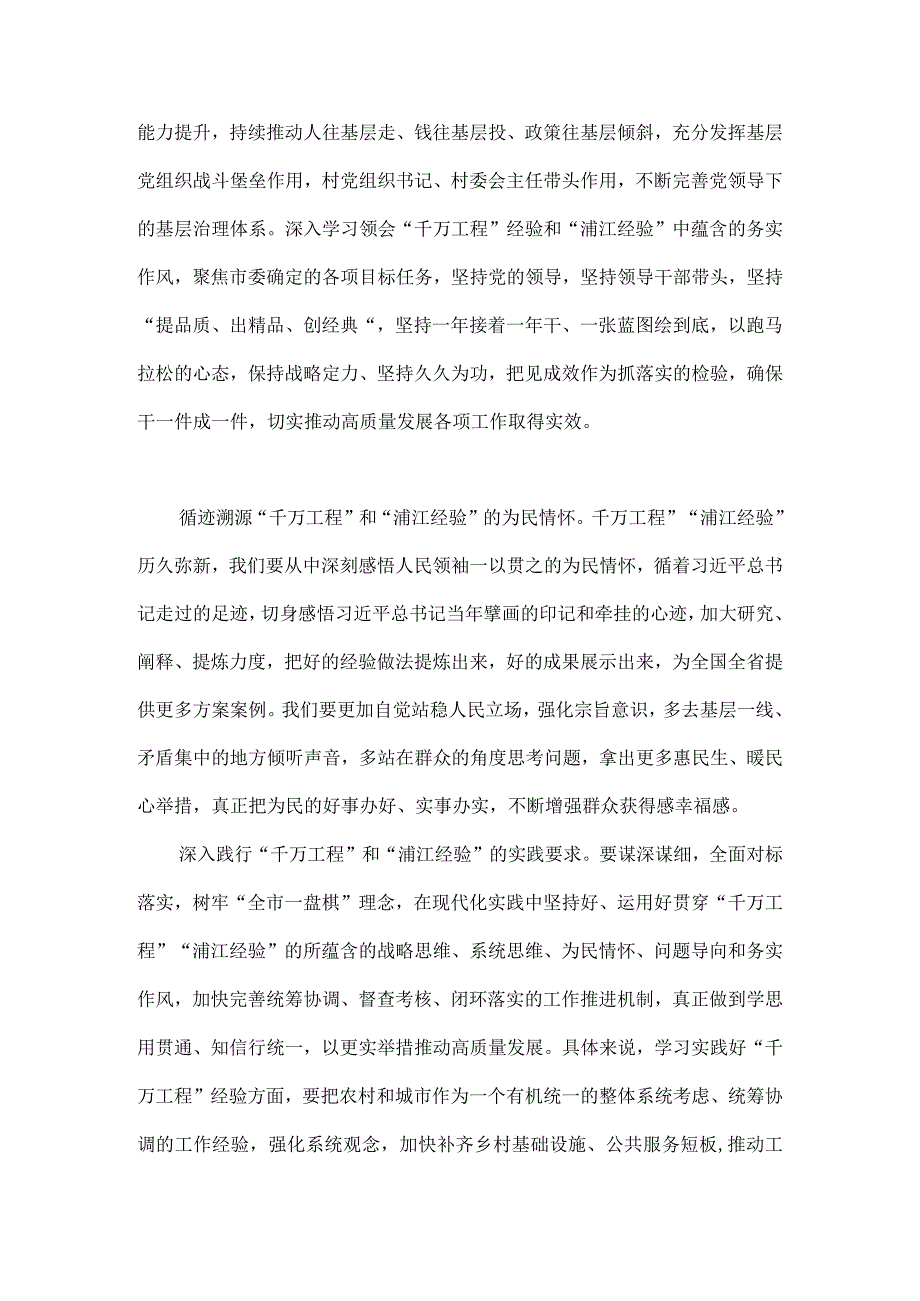 能力提升，持续推动人往基层走、钱往基层投、政策往基层倾斜，充分发挥基层党组织战斗堡垒作用，村党组织书记、村委会主任带头作用，不断完善党领导下的基层治理体系。深入学习领会“千万工程”经验和“浦江经验”中蕴含的务实作风，聚焦市委确定的各项目标任务，坚持党的领导，坚持领导干部带头，坚持“提品质、出精品、创经典“，坚持一年接着一年干、一张蓝图绘到底，以跑马拉松的心态，保持战略定力、坚持久久为功，把见成效作为抓落实的检验，确保干一件成一件，切实推动高质量发展各项工作取得实效。

循迹溯源“千万工程”和“浦江经验”的为民情怀。千万工程”“浦江经验”历久弥新，我们要从中深刻感悟人民领袖一以贯之的为民情怀，循着习近平总书记走过的足迹，切身感悟习近平总书记当年擘画的印记和牵挂的心迹，加大研究、阐释、提炼力度，把好的经验做法提炼出来，好的成果展示出来，为全国全省提供更多方案案例。我们要更加自觉站稳人民立场，强化宗旨意识，多去基层一线、矛盾集中的地方倾听声音，多站在群众的角度思考问题，拿出更多惠民生、暖民心举措，真正把为民的好事办好、实事办实，不断增强群众获得感幸福感。

深入践行“千万工程”和“浦江经验”的实践要求。要谋深谋细，全面对标落实，树牢“全市一盘棋”理念，在现代化实践中坚持好、运用好贯穿“千万工程”“浦江经验”的所蕴含的战略思维、系统思维、为民情怀、问题导向和务实作风，加快完善统筹协调、督查考核、闭环落实的工作推进机制，真正做到学思用贯通、知信行统一，以更实举措推动高质量发展。具体来说，学习实践好“千万工程”经验方面，要把农村和城市作为一个有机统一的整体系统考虑、统筹协调的工作经验，强化系统观念，加快补齐乡村基础设施、公共服务短板,推动工